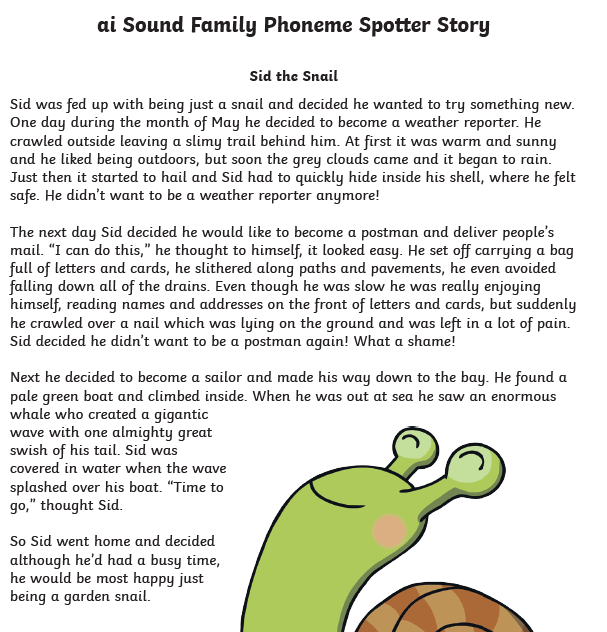 ai Sound Family Phoneme Spotter Story

Sid the Snail

Sid was fed up with being just a snail and decided he wanted to try something new. One day during the month of May he decided to become a weather reporter. He crawled outside leaving a slimy trail behind him. At first it was warm and sunny and he liked being outdoors, but soon the grey clouds came and it began to rain. Just then it started to hail and Sid had to quickly hide inside his shell, where he felt safe. He didn't want to be a weather reporter anymore!

The next day Sid decided he would like to become a postman and deliver people's mail. "I can do this," he thought to himself, it looked easy. He set off carrying a bag full of letters and cards, he slithered along paths and pavements, he even avoided falling down all of the drains. Even though he was slow he was really enjoying himself, reading names and addresses on the front of letters and cards, but suddenly he crawled over a nail which was lying on the ground and was left in a lot of pain. Sid decided he didn't want to be a postman again! What a shame!

Next he decided to become a sailor and made his way down to the bay. He found a pale green boat and climbed inside. When he was out at sea he saw an enormous whale who created a gigantic wave with one almighty great swish of his tail. Sid was covered in water when the wave splashed over his boat. "Time to go," thought Sid.

So Sid went home and decided although he'd had a busy time, he would be most happy just being a garden snail.